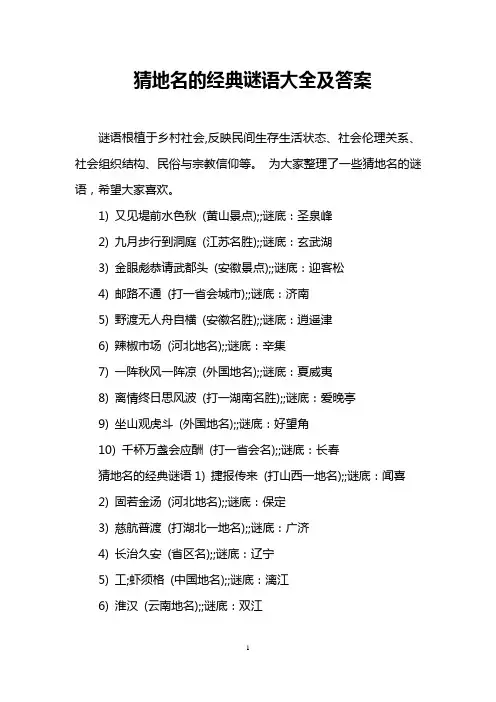 猜地名的经典谜语大全及答案

谜语根植于乡村社会,反映民间生存生活状态、社会伦理关系、社会组织结构、民俗与宗教信仰等。 为大家整理了一些猜地名的谜语，希望大家喜欢。

1) 又见堤前水色秋 (黄山景点);;谜底：圣泉峰

2) 九月步行到洞庭 (江苏名胜);;谜底：玄武湖

3) 金眼彪恭请武都头 (安徽景点);;谜底：迎客松

4) 邮路不通 (打一省会城市);;谜底：济南

5) 野渡无人舟自横 (安徽名胜);;谜底：逍遥津

6) 辣椒市场 (河北地名);;谜底：辛集

7) 一阵秋风一阵凉 (外国地名);;谜底：夏威夷

8) 离情终日思风波 (打一湖南名胜);;谜底：爱晚亭

9) 坐山观虎斗 (外国地名);;谜底：好望角

10) 千杯万盏会应酬 (打一省会名);;谜底：长春

猜地名的经典谜语 1) 捷报传来 (打山西一地名);;谜底：闻喜

2) 固若金汤 (河北地名);;谜底：保定

3) 慈航普渡 (打湖北一地名);;谜底：广济

4) 长治久安 (省区名);;谜底：辽宁

5) 工;虾须格 (中国地名);;谜底：漓江

6) 淮汉 (云南地名);;谜底：双江

1